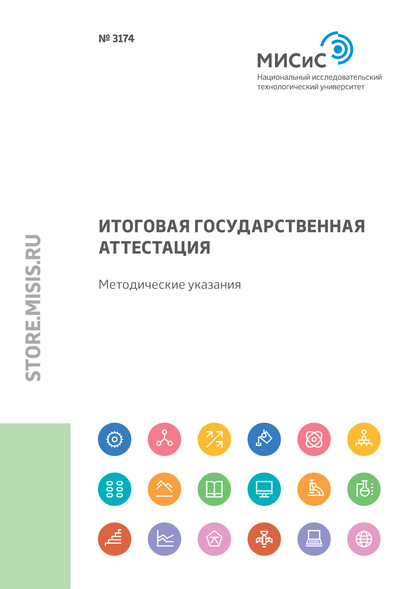 № 3174

МИСиС
Национальный исследовательский технологический университет

STORE.MISIS.RU

ИТОГОВАЯ ГОСУДАРСТВЕННАЯ АТТЕСТАЦИЯ

Методические указания